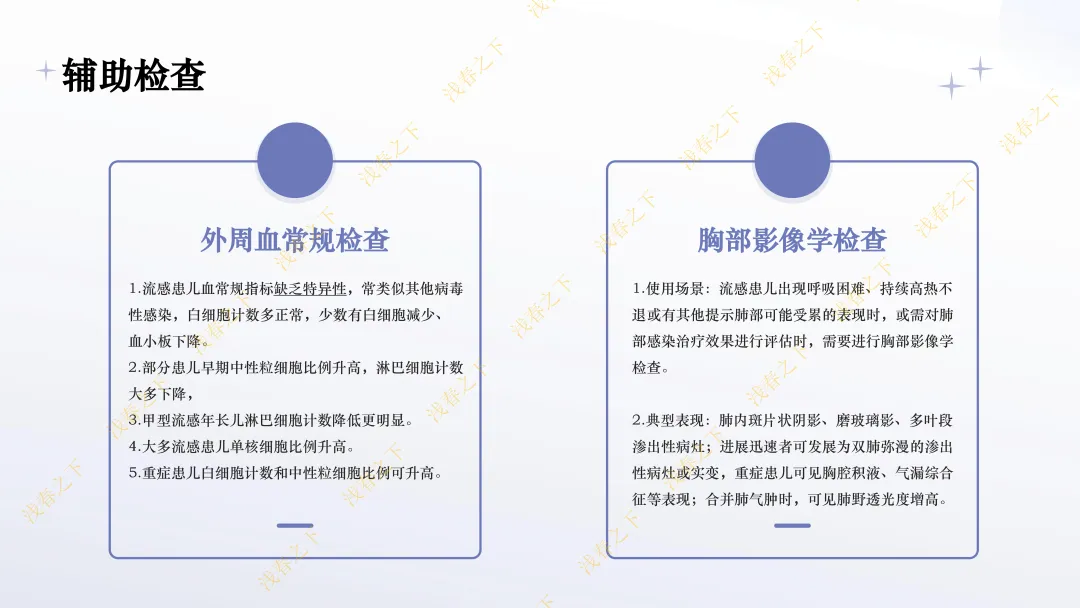 辅助检查

外周血常规检查

1.流感患儿血常规指标缺乏特异性，常类似其他病毒性感染，白细胞计数多正常，少数有白细胞减少、血小板下降。

2.部分患儿早期中性粒细胞比例升高，淋巴细胞计数大多下降，

3.甲型流感年长儿淋巴细胞计数降低更明显。

4.大多流感患儿单核细胞比例升高。

5.重症患儿白细胞计数和中性粒细胞比例可升高。

胸部影像学检查

1.使用场景：流感患儿出现呼吸困难、持续高热不退或有其他提示肺部可能受累的表现时，或需对肺部感染治疗效果进行评估时，需要进行胸部影像学检查。

2.典型表现：肺内斑片状阴影、磨玻璃影、多叶段渗出性病灶；进展迅速者可发展为双肺弥漫的渗出性病灶或实变，重症患儿可见胸腔积液、气漏综合征等表现；合并肺气肿时，可见肺野透光度增高。

浅春之下